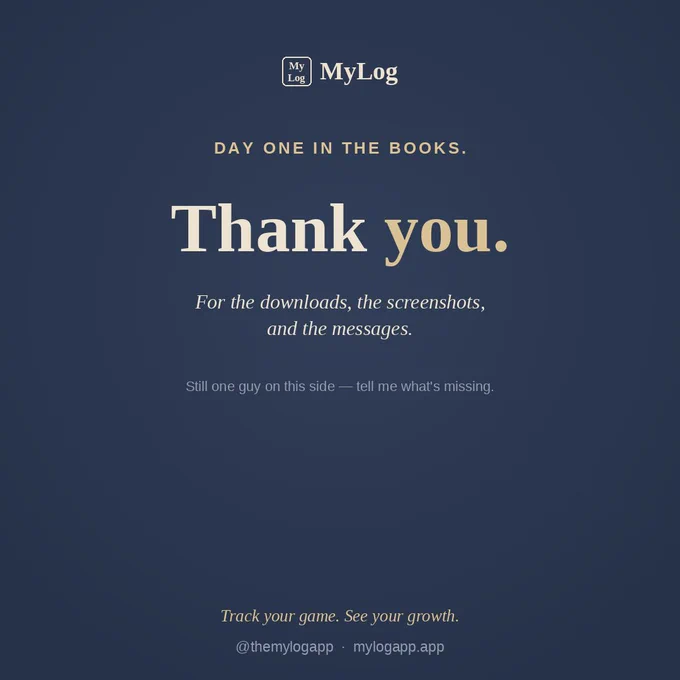 My Log MyLog

DAY ONE IN THE BOOKS.

Thank you.

For the downloads, the screenshots, and the messages.

Still one guy on this side — tell me what's missing.

Track your game. See your growth.

@themylogapp · mylogapp.app